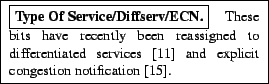 Type Of Service/Diffserv/ECN. These bits have recently been reassigned to differentiated services [11] and explicit congestion notification [15].